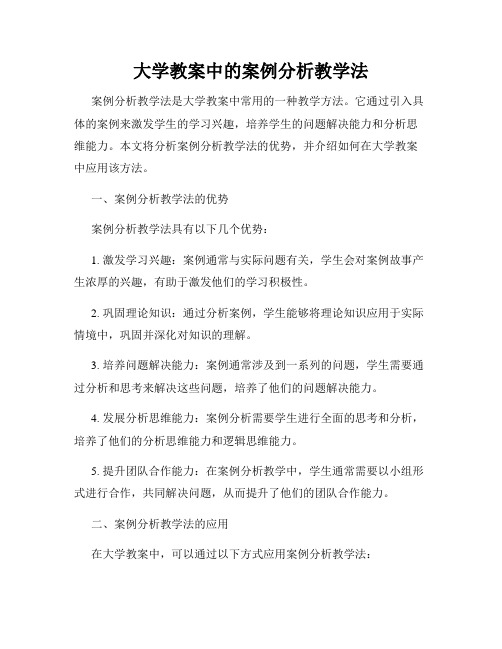 大学教案中的案例分析教学法

案例分析教学法是大学教案中常用的一种教学方法。它通过引入具体的案例来激发学生的学习兴趣，培养学生的问题解决能力和分析思维能力。本文将分析案例分析教学法的优势，并介绍如何在大学教案中应用该方法。

一、案例分析教学法的优势

案例分析教学法具有以下几个优势：

1. 激发学习兴趣：案例通常与实际问题有关，学生会对案例故事产生浓厚的兴趣，有助于激发他们的学习积极性。

2. 巩固理论知识：通过分析案例，学生能够将理论知识应用于实际情境中，巩固并深化对知识的理解。

3. 培养问题解决能力：案例通常涉及到一系列的问题，学生需要通过分析和思考来解决这些问题，培养了他们的问题解决能力。

4. 发展分析思维能力：案例分析需要学生进行全面的思考和分析，培养了他们的分析思维能力和逻辑思维能力。

5. 提升团队合作能力：在案例分析教学中，学生通常需要以小组形式进行合作，共同解决问题，从而提升了他们的团队合作能力。

二、案例分析教学法的应用

在大学教案中，可以通过以下方式应用案例分析教学法：